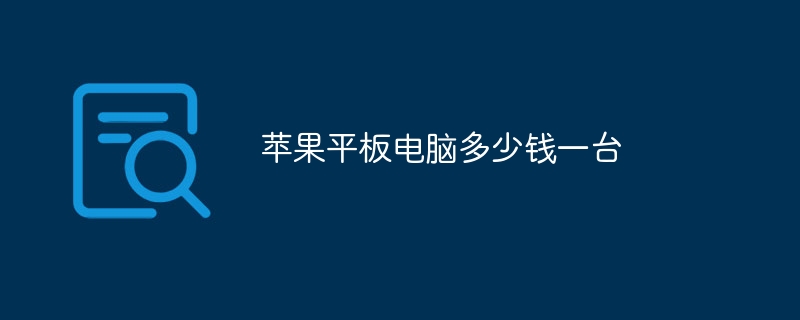 苹果平板电脑多少钱一台